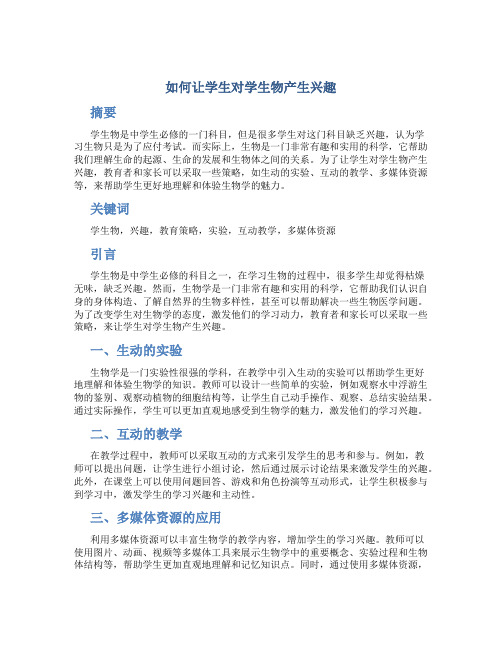 如何让学生对学生物产生兴趣

摘要

学生物是中学生必修的一门科目，但是很多学生对这门科目缺乏兴趣，认为学习生物只是为了应付考试。而实际上，生物是一门非常有趣和实用的科学，它帮助我们理解生命的起源、生命的发展和生物体之间的关系。为了让学生对学生物产生兴趣，教育者和家长可以采取一些策略，如生动的实验、互动的教学、多媒体资源等，来帮助学生更好地理解和体验生物学的魅力。

关键词

学生物，兴趣，教育策略，实验，互动教学，多媒体资源

引言

学生物是中学生必修的科目之一，在学习生物的过程中，很多学生却觉得枯燥无味，缺乏兴趣。然而，生物学是一门非常有趣和实用的科学，它帮助我们认识自身的身体构造、了解自然界的生物多样性，甚至可以帮助解决一些生物医学问题。为了改变学生对生物学的态度，激发他们的学习动力，教育者和家长可以采取一些策略，来让学生对学生物产生兴趣。

一、生动的实验

生物学是一门实验性很强的学科，在教学中引入生动的实验可以帮助学生更好地理解和体验生物学的知识。教师可以设计一些简单的实验，例如观察水中浮游生物的鉴别、观察动植物的细胞结构等，让学生自己动手操作、观察、总结实验结果。通过实际操作，学生可以更加直观地感受到生物学的魅力，激发他们的学习兴趣。

二、互动的教学

在教学过程中，教师可以采取互动的方式来引发学生的思考和参与。例如，教师可以提出问题，让学生进行小组讨论，然后通过展示讨论结果来激发学生的兴趣。此外，在课堂上可以使用问题回答、游戏和角色扮演等互动形式，让学生积极参与到学习中，激发学生的学习兴趣和主动性。

三、多媒体资源的应用

利用多媒体资源可以丰富生物学的教学内容，增加学生的学习兴趣。教师可以使用图片、动画、视频等多媒体工具来展示生物学中的重要概念、实验过程和生物体结构等，帮助学生更加直观地理解和记忆知识点。同时，通过使用多媒体资源，